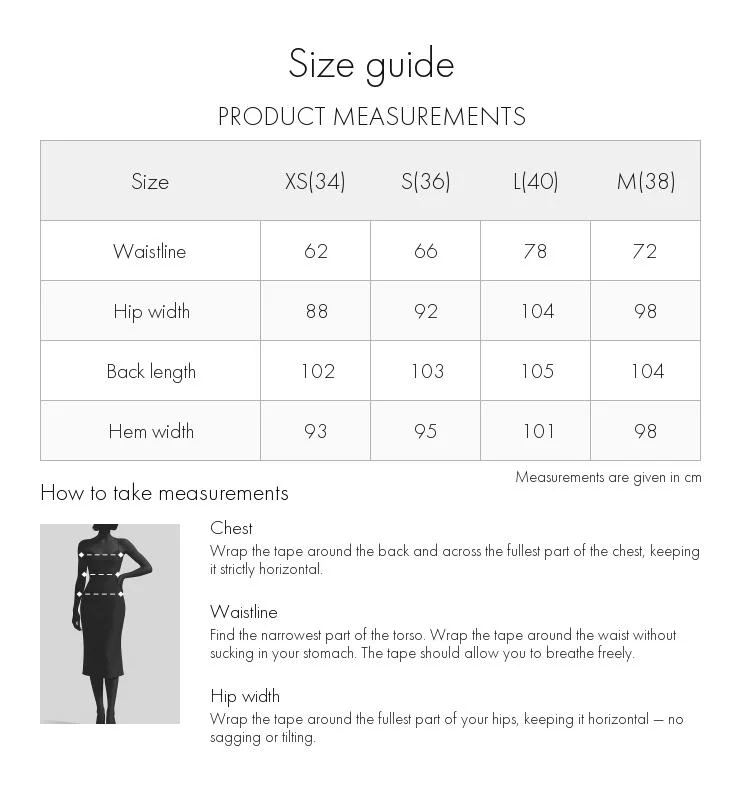 Size guide

PRODUCT MEASUREMENTS

| Size | XS(34) | S(36) | L(40) | M(38) |
|---|---|---|---|---|
| Waistline | 62 | 66 | 78 | 72 |
| Hip width | 88 | 92 | 104 | 98 |
| Back length | 102 | 103 | 105 | 104 |
| Hem width | 93 | 95 | 101 | 98 |

Measurements are given in cm

How to take measurements

Chest
Wrap the tape around the back and across the fullest part of the chest, keeping it strictly horizontal.

Waistline
Find the narrowest part of the torso. Wrap the tape around the waist without sucking in your stomach. The tape should allow you to breathe freely.

Hip width
Wrap the tape around the fullest part of your hips, keeping it horizontal — no sagging or tilting.